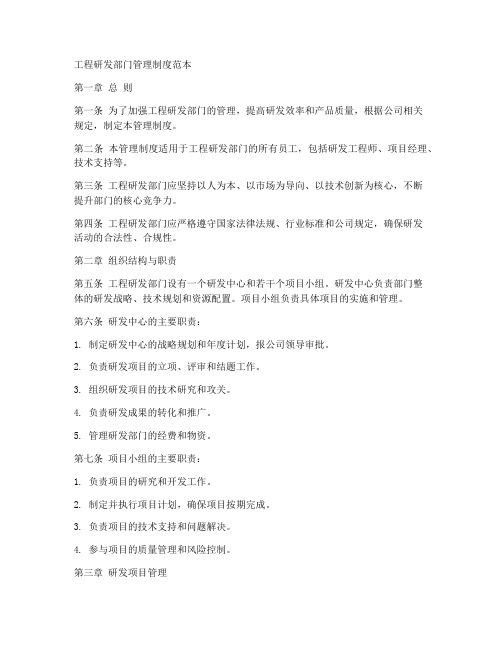 工程研发部门管理制度范本

第一章 总 则

第一条 为了加强工程研发部门的管理，提高研发效率和产品质量，根据公司相关规定，制定本管理制度。

第二条 本管理制度适用于工程研发部门的所有员工，包括研发工程师、项目经理、技术支持等。

第三条 工程研发部门应坚持以人为本、以市场为导向、以技术创新为核心，不断提升部门的核心竞争力。

第四条 工程研发部门应严格遵守国家法律法规、行业标准和公司规定，确保研发活动的合法性、合规性。

第二章 组织结构与职责

第五条 工程研发部门设有一个研发中心和若干个项目小组。研发中心负责部门整体的研发战略、技术规划和资源配置。项目小组负责具体项目的实施和管理。

第六条 研发中心的主要职责：

1. 制定研发中心的战略规划和年度计划，报公司领导审批。

2. 负责研发项目的立项、评审和结题工作。

3. 组织研发项目的技术研究和攻关。

4. 负责研发成果的转化和推广。

5. 管理研发部门的经费和物资。

第七条 项目小组的主要职责：

1. 负责项目的研究和开发工作。

2. 制定并执行项目计划，确保项目按期完成。

3. 负责项目的技术支持和问题解决。

4. 参与项目的质量管理和风险控制。

第三章 研发项目管理